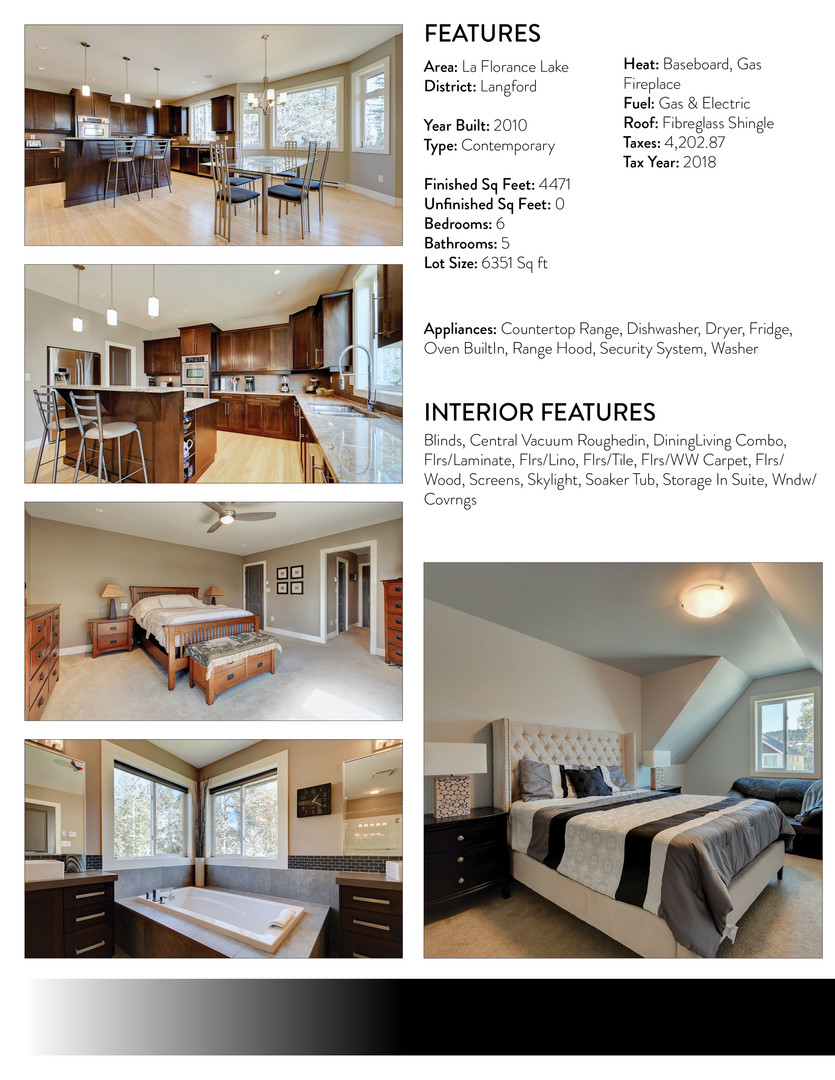 FEATURES

Area: La Florance Lake
District: Langford

Year Built: 2010
Type: Contemporary

Finished Sq Feet: 4471
Unfinished Sq Feet: 0
Bedrooms: 6
Bathrooms: 5
Lot Size: 6351 Sq ft

Heat: Baseboard, Gas Fireplace
Fuel: Gas & Electric
Roof: Fibreglass Shingle
Taxes: 4,202.87
Tax Year: 2018

Appliances: Countertop Range, Dishwasher, Dryer, Fridge, Oven BuiltIn, Range Hood, Security System, Washer

INTERIOR FEATURES

Blinds, Central Vacuum Roughedin, DiningLiving Combo, Flrs/Laminate, Flrs/Lino, Flrs/Tile, Flrs/WW Carpet, Flrs/Wood, Screens, Skylight, Soaker Tub, Storage In Suite, Wndw/Covrngs